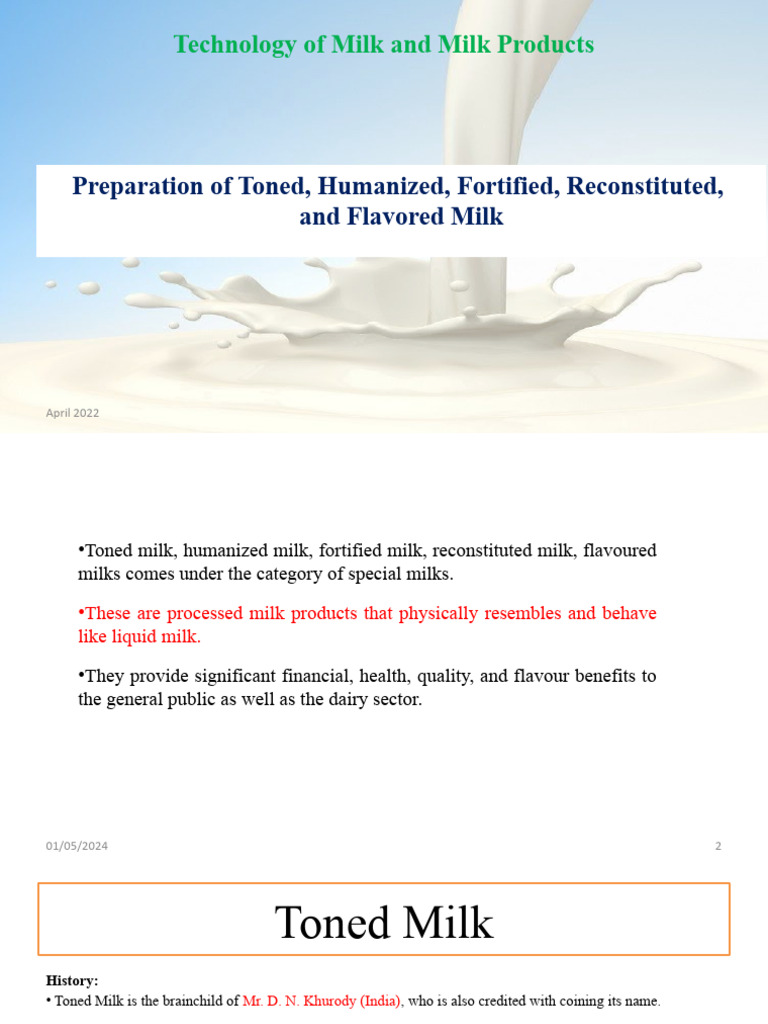 Technology of Milk and Milk Products

Preparation of Toned, Humanized, Fortified, Reconstituted, and Flavored Milk

April 2022

•Toned milk, humanized milk, fortified milk, reconstituted milk, flavoured milks comes under the category of special milks.

•These are processed milk products that physically resembles and behave like liquid milk.

•They provide significant financial, health, quality, and flavour benefits to the general public as well as the dairy sector.

01/05/2024

2

Toned Milk

History:

• Toned Milk is the brainchild of Mr. D. N. Khurody (India), who is also credited with coining its name.